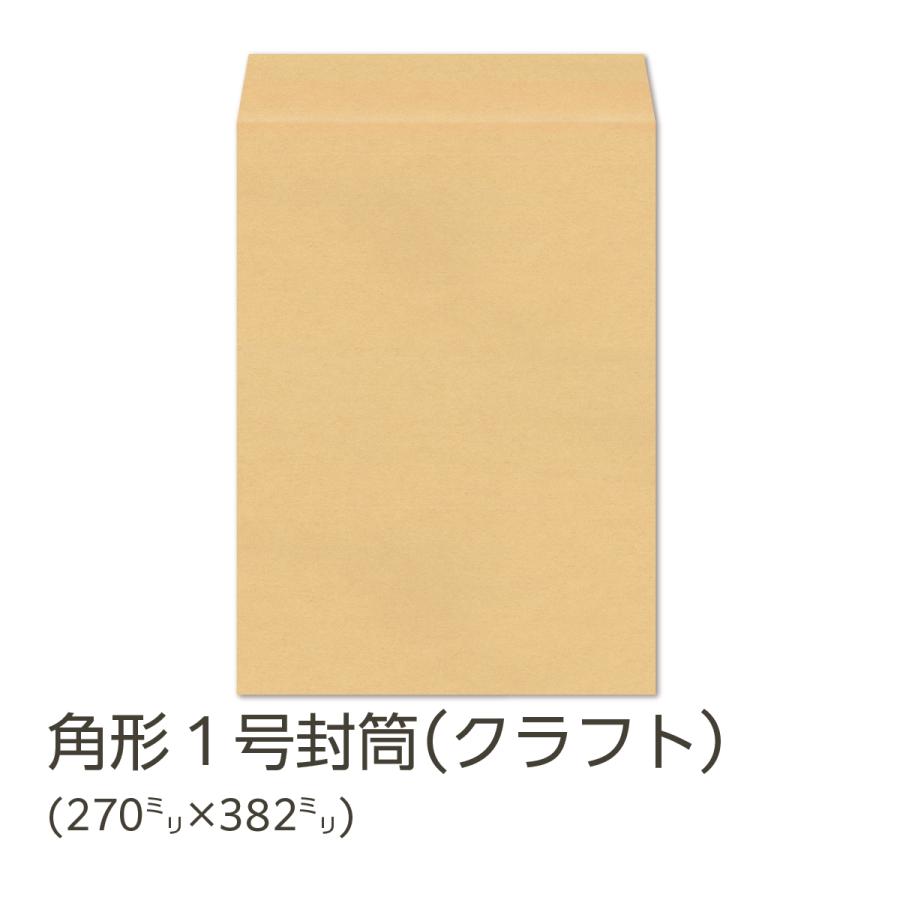 角形１号封筒（クラフト）
（270ミリ×382ミリ）